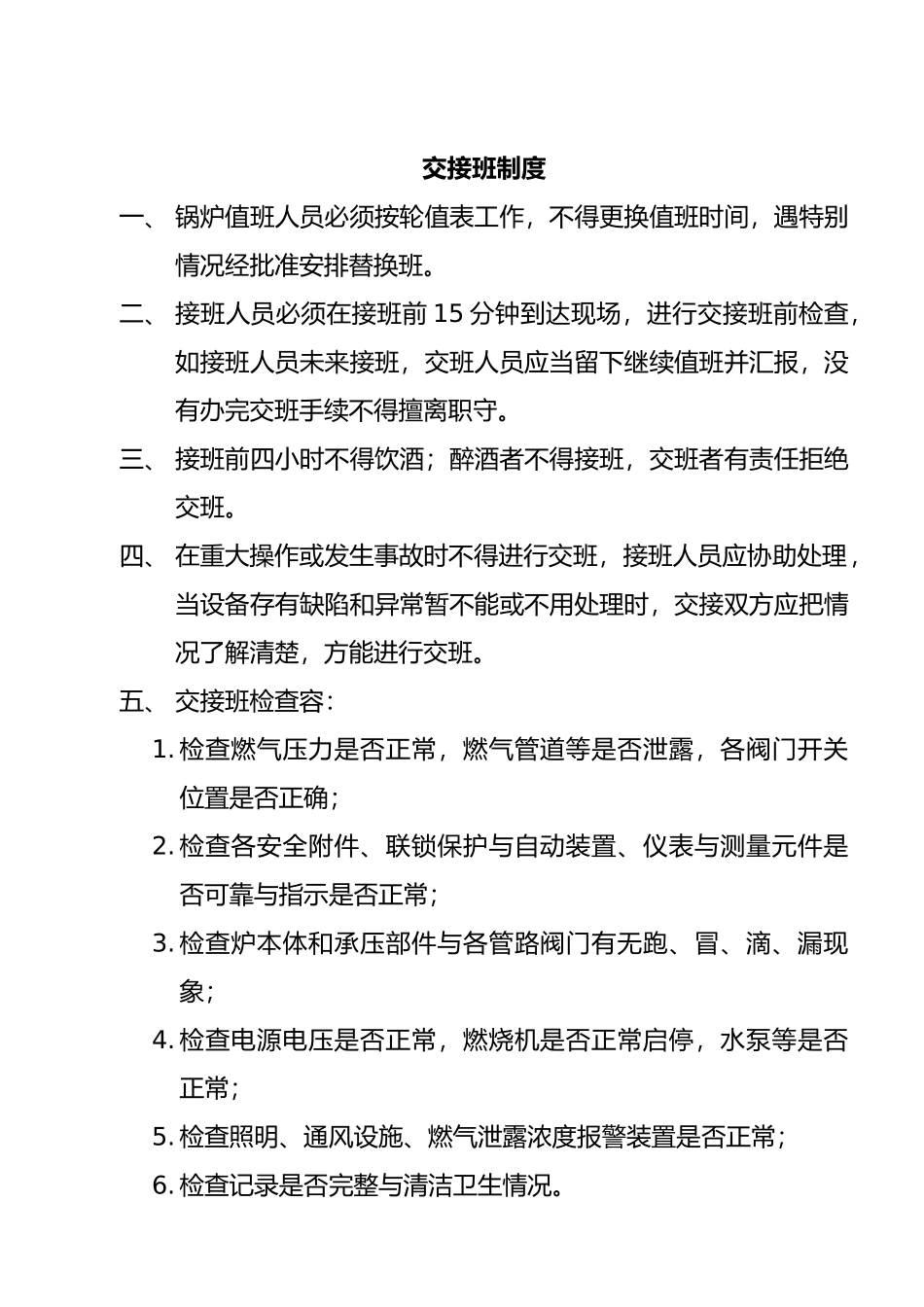 交接班制度

一、 锅炉值班人员必须按轮值表工作，不得更换值班时间，遇特别情况经批准安排替换班。

二、 接班人员必须在接班前 15 分钟到达现场，进行交接班前检查，如接班人员未来接班，交班人员应当留下继续值班并汇报，没有办完交班手续不得擅离职守。

三、 接班前四小时不得饮酒；醉酒者不得接班，交班者有责任拒绝交班。

四、 在重大操作或发生事故时不得进行交班，接班人员应协助处理，当设备存有缺陷和异常暂不能或不用处理时，交接双方应把情况了解清楚，方能进行交班。

五、 交接班检查容:

1. 检查燃气压力是否正常，燃气管道等是否泄露，各阀门开关位置是否正确；

2. 检查各安全附件、联锁保护与自动装置、仪表与测量元件是否可靠与指示是否正常；

3. 检查炉本体和承压部件与各管路阀门有无跑、冒、滴、漏现象；

4. 检查电源电压是否正常，燃烧机是否正常启停，水泵等是否正常；

5. 检查照明、通风设施、燃气泄露浓度报警装置是否正常；

6. 检查记录是否完整与清洁卫生情况。